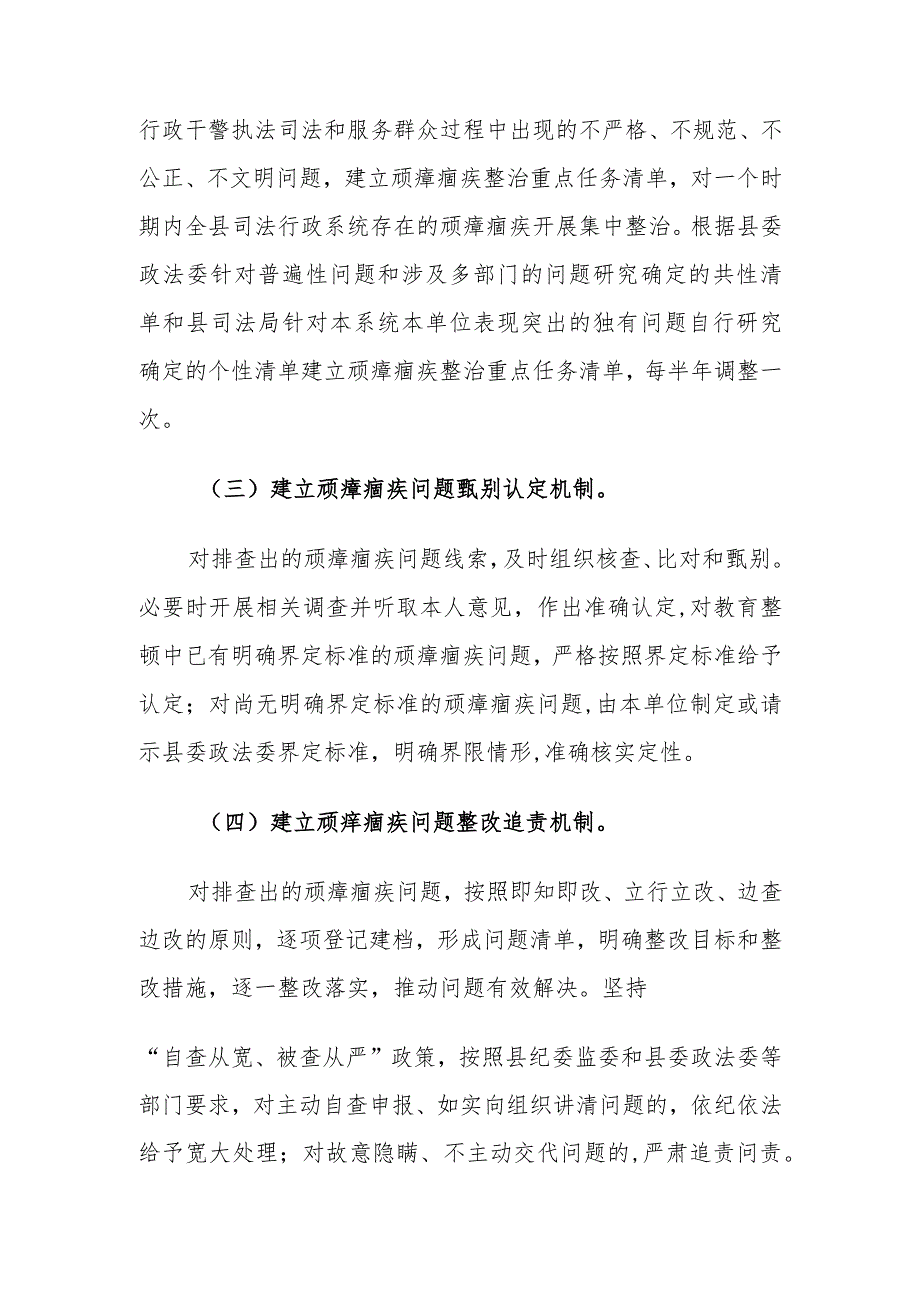 行政干警执法司法和服务群众过程中出现的不严格、不规范、不公正、不文明问题，建立顽瘴痼疾整治重点任务清单，对一个时期内全县司法行政系统存在的顽瘴痼疾开展集中整治。根据县委政法委针对普遍性问题和涉及多部门的问题研究确定的共性清单和县司法局针对本系统本单位表现突出的独有问题自行研究确定的个性清单建立顽瘴痼疾整治重点任务清单，每半年调整一次。

（三）建立顽瘴痼疾问题甄别认定机制。

对排查出的顽瘴痼疾问题线索，及时组织核查、比对和甄别。必要时开展相关调查并听取本人意见，作出准确认定，对教育整顿中已有明确界定标准的顽瘴痼疾问题，严格按照界定标准给予认定；对尚无明确界定标准的顽瘴痼疾问题，由本单位制定或请示县委政法委界定标准，明确界限情形，准确核实定性。

（四）建立顽痒痼疾问题整改追责机制。

对排查出的顽瘴痼疾问题，按照即知即改、立行立改、边查边改的原则，逐项登记建档，形成问题清单，明确整改目标和整改措施，逐一整改落实，推动问题有效解决。坚持

“自查从宽、被查从严”政策，按照县纪委监委和县委政法委等部门要求，对主动自查申报、如实向组织讲清问题的，依纪依法给予宽大处理；对故意隐瞒、不主动交代问题的，严肃追责问责。